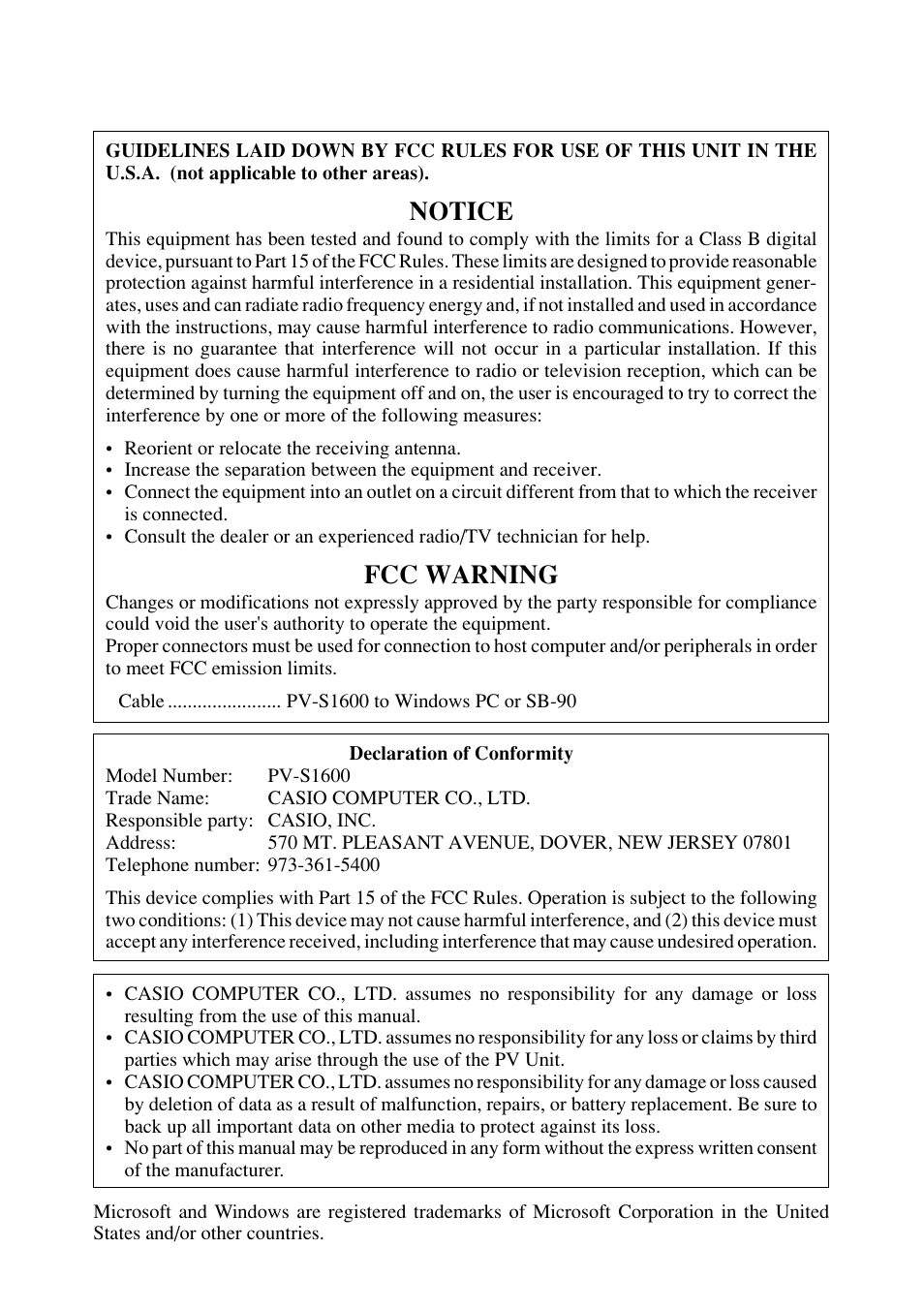 GUIDELINES LAID DOWN BY FCC RULES FOR USE OF THIS UNIT IN THE U.S.A. (not applicable to other areas).

NOTICE

This equipment has been tested and found to comply with the limits for a Class B digital device, pursuant to Part 15 of the FCC Rules. These limits are designed to provide reasonable protection against harmful interference in a residential installation. This equipment generates, uses and can radiate radio frequency energy and, if not installed and used in accordance with the instructions, may cause harmful interference to radio communications. However, there is no guarantee that interference will not occur in a particular installation. If this equipment does cause harmful interference to radio or television reception, which can be determined by turning the equipment off and on, the user is encouraged to try to correct the interference by one or more of the following measures:

• Reorient or relocate the receiving antenna.
• Increase the separation between the equipment and receiver.
• Connect the equipment into an outlet on a circuit different from that to which the receiver is connected.
• Consult the dealer or an experienced radio/TV technician for help.

FCC WARNING

Changes or modifications not expressly approved by the party responsible for compliance could void the user's authority to operate the equipment.
Proper connectors must be used for connection to host computer and/or peripherals in order to meet FCC emission limits.

Cable ....................... PV-S1600 to Windows PC or SB-90

Declaration of Conformity
Model Number: PV-S1600
Trade Name: CASIO COMPUTER CO., LTD.
Responsible party: CASIO, INC.
Address: 570 MT. PLEASANT AVENUE, DOVER, NEW JERSEY 07801
Telephone number: 973-361-5400

This device complies with Part 15 of the FCC Rules. Operation is subject to the following two conditions: (1) This device may not cause harmful interference, and (2) this device must accept any interference received, including interference that may cause undesired operation.

• CASIO COMPUTER CO., LTD. assumes no responsibility for any damage or loss resulting from the use of this manual.
• CASIO COMPUTER CO., LTD. assumes no responsibility for any loss or claims by third parties which may arise through the use of the PV Unit.
• CASIO COMPUTER CO., LTD. assumes no responsibility for any damage or loss caused by deletion of data as a result of malfunction, repairs, or battery replacement. Be sure to back up all important data on other media to protect against its loss.
• No part of this manual may be reproduced in any form without the express written consent of the manufacturer.

Microsoft and Windows are registered trademarks of Microsoft Corporation in the United States and/or other countries.